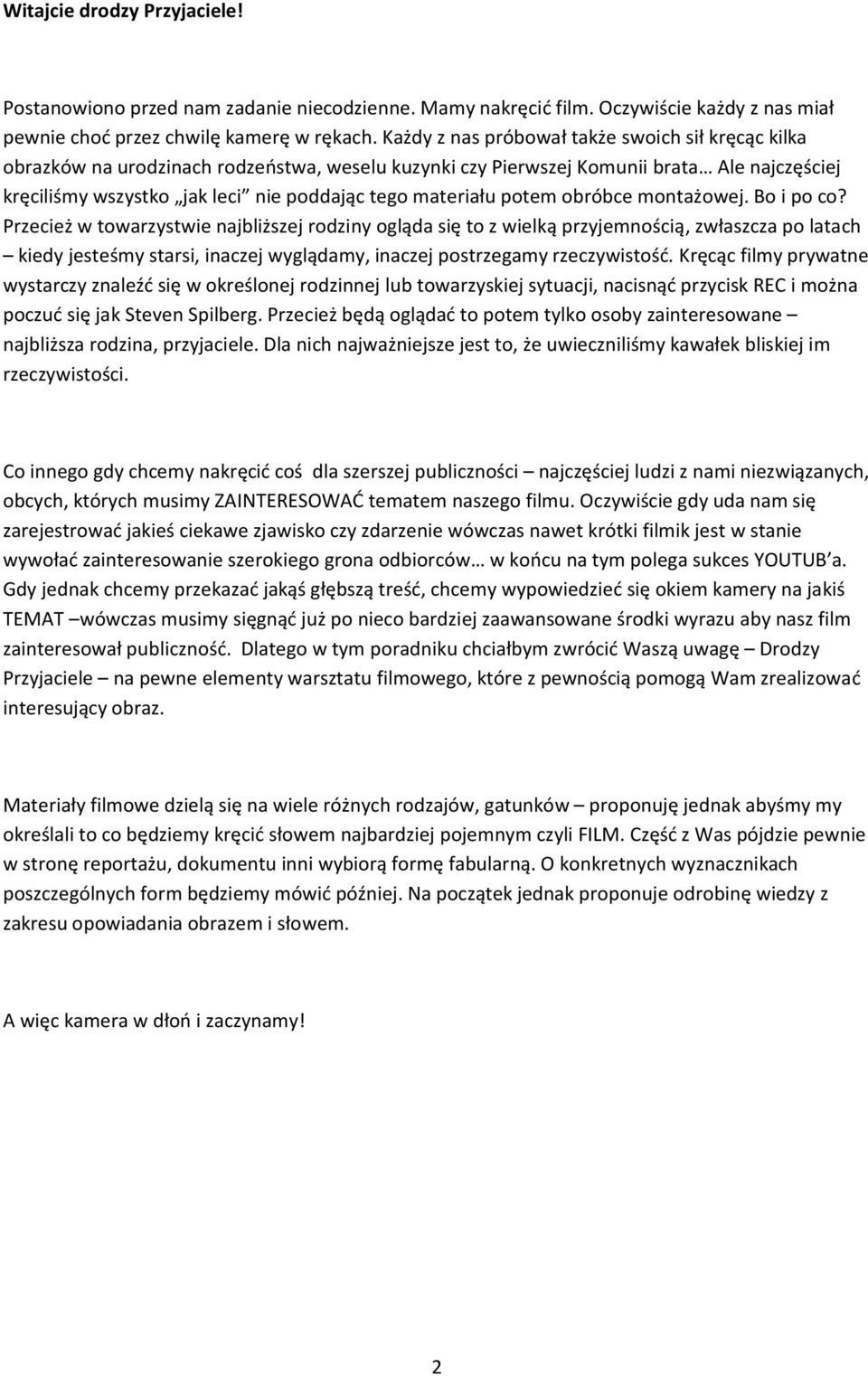 Witajcie drodzy Przyjaciele!

Postanowiono przed nam zadanie niecodzienne. Mamy nakręcić film. Oczywiście każdy z nas miał pewnie choć przez chwilę kamerę w rękach. Każdy z nas próbował także swoich sił kręcąc kilka obrazków na urodzinach rodzeństwa, weselu kuzynki czy Pierwszej Komunii brata… Ale najczęściej kręciliśmy wszystko „jak leci" nie poddając tego materiału potem obróbce montażowej. Bo i po co? Przecież w towarzystwie najbliższej rodziny ogląda się to z wielką przyjemnością, zwłaszcza po latach – kiedy jesteśmy starsi, inaczej wyglądamy, inaczej postrzegamy rzeczywistość. Kręcąc filmy prywatne wystarczy znaleźć się w określonej rodzinnej lub towarzyskiej sytuacji, nacisnąć przycisk REC i można poczuć się jak Steven Spilberg. Przecież będą oglądać to potem tylko osoby zainteresowane – najbliższa rodzina, przyjaciele. Dla nich najważniejsze jest to, że uwieczniliśmy kawałek bliskiej im rzeczywistości.

Co innego gdy chcemy nakręcić coś dla szerszej publiczności – najczęściej ludzi z nami niezwiązanych, obcych, których musimy ZAINTERESOWAĆ tematem naszego filmu. Oczywiście gdy uda nam się zarejestrować jakieś ciekawe zjawisko czy zdarzenie wówczas nawet krótki filmik jest w stanie wywołać zainteresowanie szerokiego grona odbiorców… w końcu na tym polega sukces YOUTUB'a. Gdy jednak chcemy przekazać jakąś głębszą treść, chcemy wypowiedzieć się okiem kamery na jakiś TEMAT –wówczas musimy sięgnąć już po nieco bardziej zaawansowane środki wyrazu aby nasz film zainteresował publiczność. Dlatego w tym poradniku chciałbym zwrócić Waszą uwagę – Drodzy Przyjaciele – na pewne elementy warsztatu filmowego, które z pewnością pomogą Wam zrealizować interesujący obraz.

Materiały filmowe dzielą się na wiele różnych rodzajów, gatunków – proponuję jednak abyśmy my określali to co będziemy kręcić słowem najbardziej pojemnym czyli FILM. Część z Was pójdzie pewnie w stronę reportażu, dokumentu inni wybiorą formę fabularną. O konkretnych wyznacznikach poszczególnych form będziemy mówić później. Na początek jednak proponuje odrobinę wiedzy z zakresu opowiadania obrazem i słowem.

A więc kamera w dłoń i zaczynamy!

2